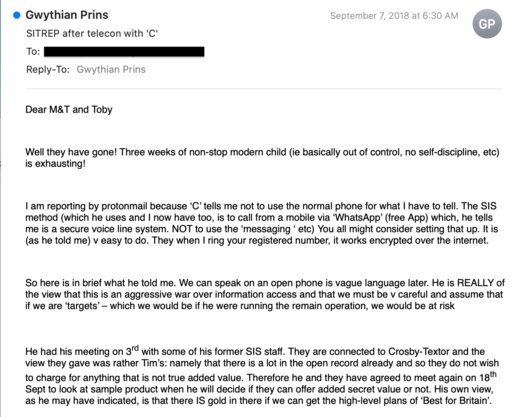 Gwythian Prins
September 7, 2018 at 6:30 AM
GP
SITREP after telecon with 'C'
To:
Reply-To: Gwythian Prins

Dear M&T and Toby

Well they have gone! Three weeks of non-stop modern child (ie basically out of control, no self-discipline, etc) is exhausting!

I am reporting by protonmail because 'C' tells me not to use the normal phone for what I have to tell. The SIS method (which he uses and I now have too, is to call from a mobile via 'WhatsApp' (free App) which, he tells me is a secure voice line system. NOT to use the 'messaging ' etc) You all might consider setting that up. It is (as he told me) v easy to do. They when I ring your registered number, it works encrypted over the internet.

So here is in brief what he told me. We can speak on an open phone is vague language later. He is REALLY of the view that this is an aggressive war over information access and that we must be v careful and assume that if we are 'targets' – which we would be if he were running the remain operation, we would be at risk

He had his meeting on 3$^{rd}$ with some of his former SIS staff. They are connected to Crosby-Textor and the view they gave was rather Tim's: namely that there is a lot in the open record already and so they do not wish to charge for anything that is not true added value. Therefore he and they have agreed to meet again on 18$^{th}$ Sept to look at sample product when he will decide if they can offer added secret value or not. His own view, as he may have indicated, is that there IS gold in there if we can get the high-level plans of 'Best for Britain'.